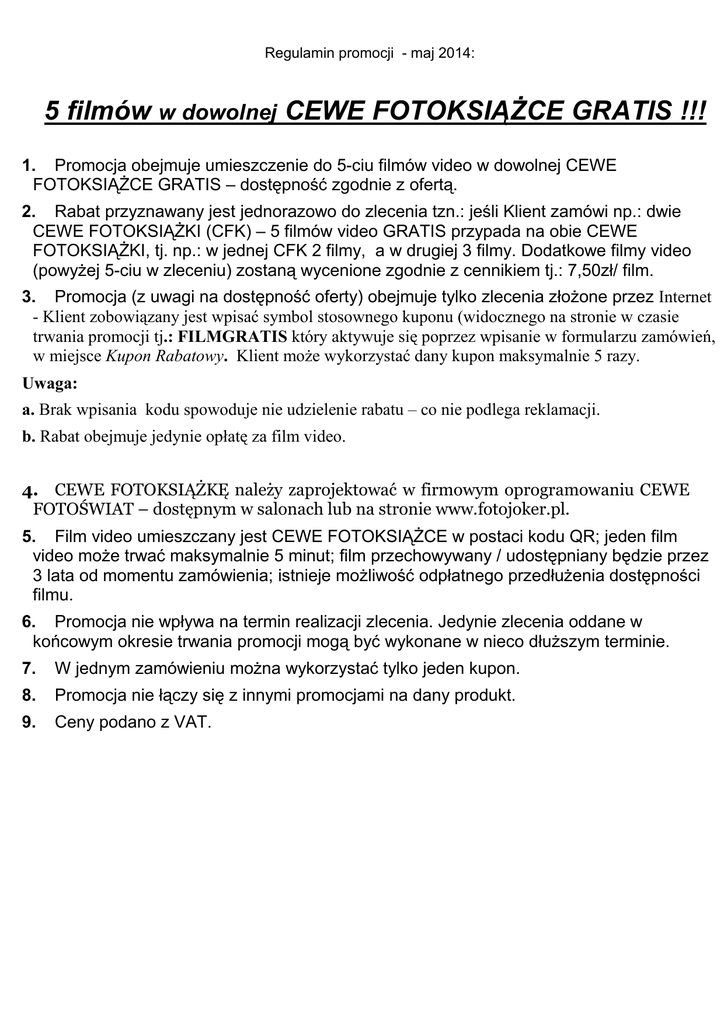 Regulamin promocji - maj 2014:

5 filmów w dowolnej CEWE FOTOKSIĄŻCE GRATIS !!!

1. Promocja obejmuje umieszczenie do 5-ciu filmów video w dowolnej CEWE FOTOKSIĄŻCE GRATIS – dostępność zgodnie z ofertą.

2. Rabat przyznawany jest jednorazowo do zlecenia tzn.: jeśli Klient zamówi np.: dwie CEWE FOTOKSIĄŻKI (CFK) – 5 filmów video GRATIS przypada na obie CEWE FOTOKSIĄŻKI, tj. np.: w jednej CFK 2 filmy, a w drugiej 3 filmy. Dodatkowe filmy video (powyżej 5-ciu w zleceniu) zostaną wycenione zgodnie z cennikiem tj.: 7,50zł/ film.

3. Promocja (z uwagi na dostępność oferty) obejmuje tylko zlecenia złożone przez Internet - Klient zobowiązany jest wpisać symbol stosownego kuponu (widocznego na stronie w czasie trwania promocji tj.: FILMGRATIS który aktywuje się poprzez wpisanie w formularzu zamówień, w miejsce Kupon Rabatowy. Klient może wykorzystać dany kupon maksymalnie 5 razy.

Uwaga:

a. Brak wpisania kodu spowoduje nie udzielenie rabatu – co nie podlega reklamacji.

b. Rabat obejmuje jedynie opłatę za film video.

4. CEWE FOTOKSIĄŻKĘ należy zaprojektować w firmowym oprogramowaniu CEWE FOTOŚWIAT – dostępnym w salonach lub na stronie www.fotojoker.pl.

5. Film video umieszczany jest CEWE FOTOKSIĄŻCE w postaci kodu QR; jeden film video może trwać maksymalnie 5 minut; film przechowywany / udostępniany będzie przez 3 lata od momentu zamówienia; istnieje możliwość odpłatnego przedłużenia dostępności filmu.

6. Promocja nie wpływa na termin realizacji zlecenia. Jedynie zlecenia oddane w końcowym okresie trwania promocji mogą być wykonane w nieco dłuższym terminie.

7. W jednym zamówieniu można wykorzystać tylko jeden kupon.

8. Promocja nie łączy się z innymi promocjami na dany produkt.

9. Ceny podano z VAT.